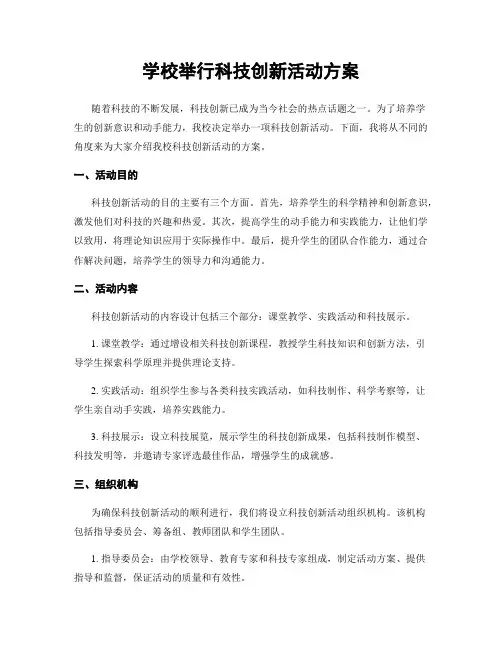 学校举行科技创新活动方案

随着科技的不断发展，科技创新已成为当今社会的热点话题之一。为了培养学生的创新意识和动手能力，我校决定举办一项科技创新活动。下面，我将从不同的角度来为大家介绍我校科技创新活动的方案。

一、活动目的

科技创新活动的目的主要有三个方面。首先，培养学生的科学精神和创新意识，激发他们对科技的兴趣和热爱。其次，提高学生的动手能力和实践能力，让他们学以致用，将理论知识应用于实际操作中。最后，提升学生的团队合作能力，通过合作解决问题，培养学生的领导力和沟通能力。

二、活动内容

科技创新活动的内容设计包括三个部分：课堂教学、实践活动和科技展示。

1. 课堂教学：通过增设相关科技创新课程，教授学生科技知识和创新方法，引导学生探索科学原理并提供理论支持。

2. 实践活动：组织学生参与各类科技实践活动，如科技制作、科学考察等，让学生亲自动手实践，培养实践能力。

3. 科技展示：设立科技展览，展示学生的科技创新成果，包括科技制作模型、科技发明等，并邀请专家评选最佳作品，增强学生的成就感。

三、组织机构

为确保科技创新活动的顺利进行，我们将设立科技创新活动组织机构。该机构包括指导委员会、筹备组、教师团队和学生团队。

1. 指导委员会：由学校领导、教育专家和科技专家组成，制定活动方案、提供指导和监督，保证活动的质量和有效性。